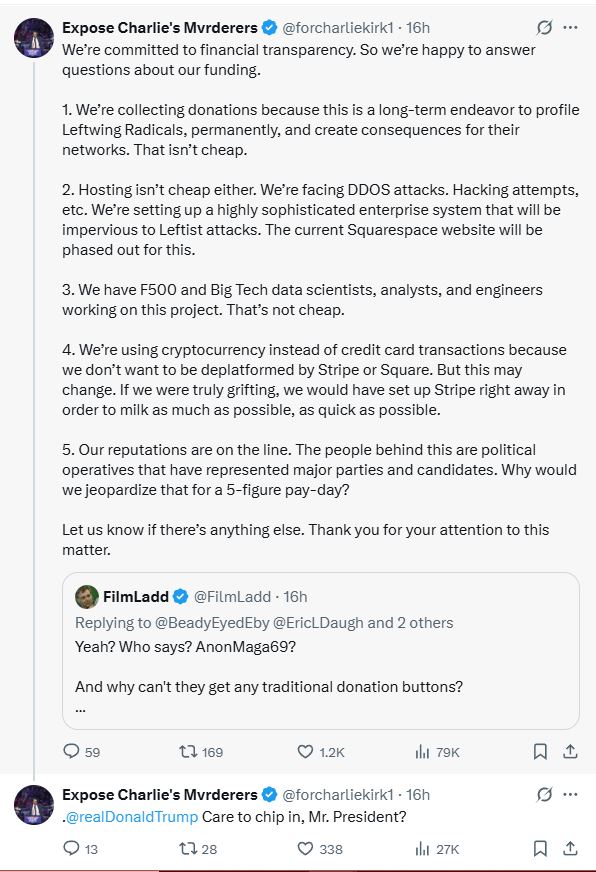 Expose Charlie's Mvrderers @forcharliekirk1 · 16h
We're committed to financial transparency. So we're happy to answer questions about our funding.

1. We're collecting donations because this is a long-term endeavor to profile Leftwing Radicals, permanently, and create consequences for their networks. That isn't cheap.

2. Hosting isn't cheap either. We're facing DDOS attacks. Hacking attempts, etc. We're setting up a highly sophisticated enterprise system that will be impervious to Leftist attacks. The current Squarespace website will be phased out for this.

3. We have F500 and Big Tech data scientists, analysts, and engineers working on this project. That's not cheap.

4. We're using cryptocurrency instead of credit card transactions because we don't want to be deplatformed by Stripe or Square. But this may change. If we were truly grifting, we would have set up Stripe right away in order to milk as much as possible, as quick as possible.

5. Our reputations are on the line. The people behind this are political operatives that have represented major parties and candidates. Why would we jeopardize that for a 5-figure pay-day?

Let us know if there's anything else. Thank you for your attention to this matter.

FilmLadd @FilmLadd · 16h
Replying to @BeadyEyedEby @EricLDaugh and 2 others
Yeah? Who says? AnonMaga69?

And why can't they get any traditional donation buttons?
...

59 169 1.2K 79K

Expose Charlie's Mvrderers @forcharliekirk1 · 16h
.@realDonaldTrump Care to chip in, Mr. President?

13 28 338 27K